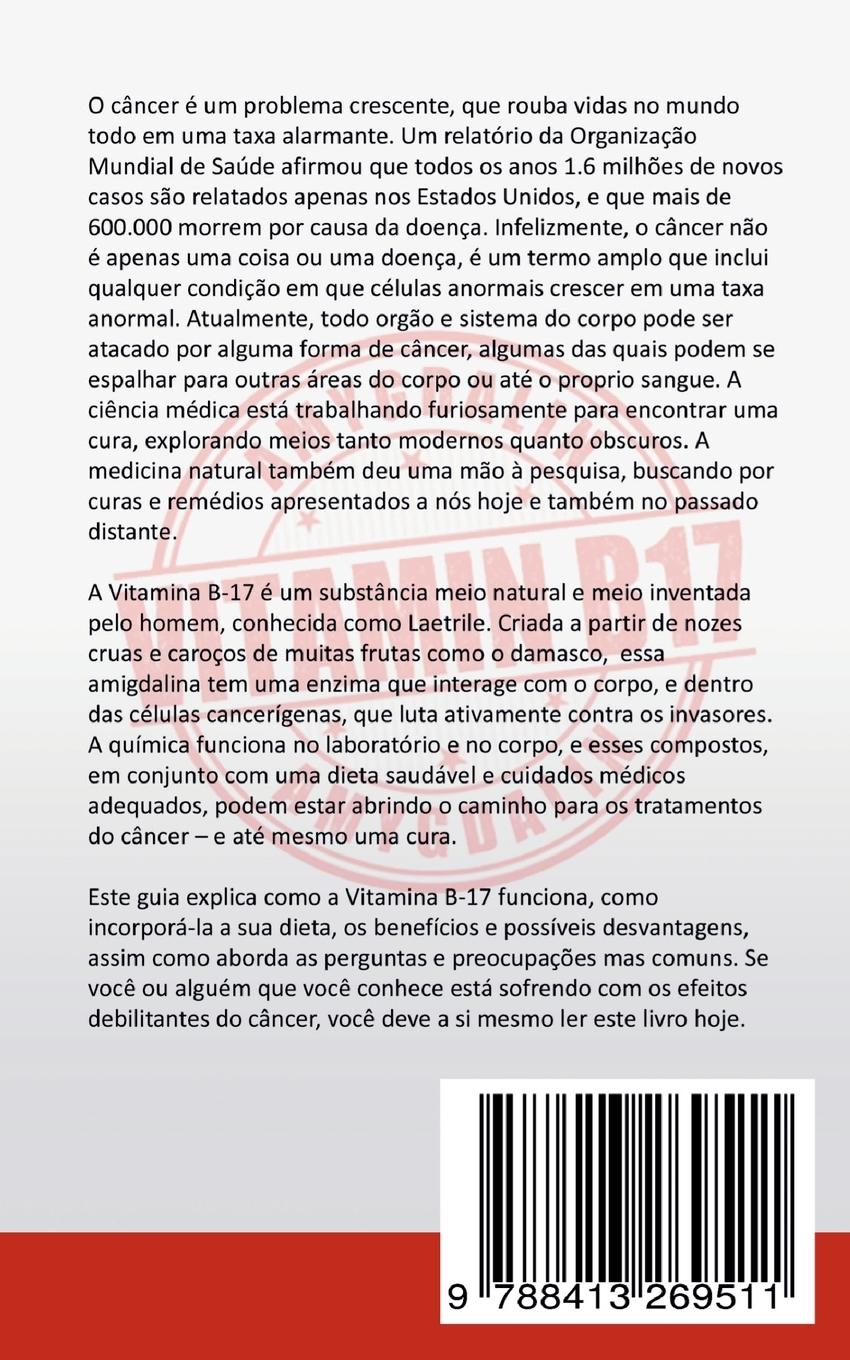 O câncer é um problema crescente, que rouba vidas no mundo todo em uma taxa alarmante. Um relatório da Organização Mundial de Saúde afirmou que todos os anos 1.6 milhões de novos casos são relatados apenas nos Estados Unidos, e que mais de 600.000 morrem por causa da doença. Infelizmente, o câncer não é apenas uma coisa ou uma doença, é um termo amplo que inclui qualquer condição em que células anormais crescer em uma taxa anormal. Atualmente, todo orgão e sistema do corpo pode ser atacado por alguma forma de câncer, algumas das quais podem se espalhar para outras áreas do corpo ou até o proprio sangue. A ciência médica está trabalhando furiosamente para encontrar uma cura, explorando meios tanto modernos quanto obscuros. A medicina natural também deu uma mão à pesquisa, buscando por curas e remédios apresentados a nós hoje e também no passado distante.

A Vitamina B-17 é um substância meio natural e meio inventada pelo homem, conhecida como Laetrile. Criada a partir de nozes cruas e caroços de muitas frutas como o damasco, essa amigdalina tem uma enzima que interage com o corpo, e dentro das células cancerígenas, que luta ativamente contra os invasores. A química funciona no laboratório e no corpo, e esses compostos, em conjunto com uma dieta saudável e cuidados médicos adequados, podem estar abrindo o caminho para os tratamentos do câncer – e até mesmo uma cura.

Este guia explica como a Vitamina B-17 funciona, como incorporá-la a sua dieta, os benefícios e possíveis desvantagens, assim como aborda as perguntas e preocupações mas comuns. Se você ou alguém que você conhece está sofrendo com os efeitos debilitantes do câncer, você deve a si mesmo ler este livro hoje.

AMYGDALIN
VITAMIN B17
AMYGDALIN

9 788413 269511